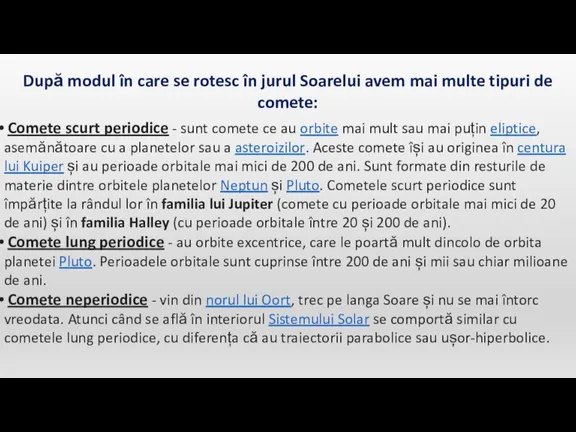 După modul în care se rotesc în jurul Soarelui avem mai multe tipuri de comete:

• Comete scurt periodice - sunt comete ce au orbite mai mult sau mai puțin eliptice, asemănătoare cu a planetelor sau a asteroizilor. Aceste comete își au originea în centura lui Kuiper și au perioade orbitale mai mici de 200 de ani. Sunt formate din resturile de materie dintre orbitele planetelor Neptun și Pluto. Cometele scurt periodice sunt împărțite la rândul lor în familia lui Jupiter (comete cu perioade orbitale mai mici de 20 de ani) și în familia Halley (cu perioade orbitale între 20 și 200 de ani).

• Comete lung periodice - au orbite excentrice, care le poartă mult dincolo de orbita planetei Pluto. Perioadele orbitale sunt cuprinse între 200 de ani și mii sau chiar milioane de ani.

• Comete neperiodice - vin din norul lui Oort, trec pe langa Soare și nu se mai întorc vreodata. Atunci când se află în interiorul Sistemului Solar se comportă similar cu cometele lung periodice, cu diferența că au traiectorii parabolice sau ușor-hiperbolice.